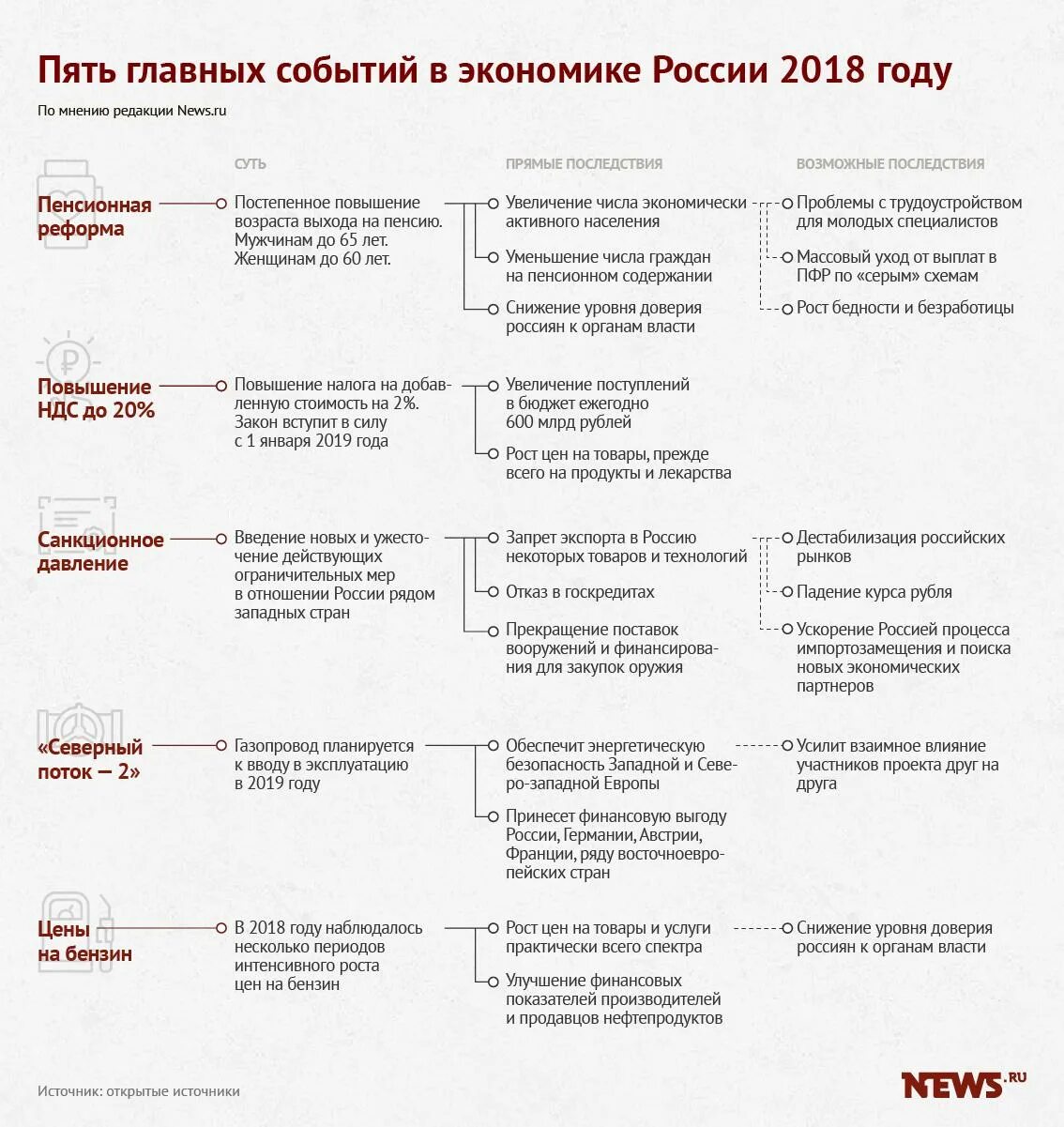 Пять главных событий в экономике России 2018 году

По мнению редакции News.ru

СУТЬ

ПРЯМЫЕ ПОСЛЕДСТВИЯ

ВОЗМОЖНЫЕ ПОСЛЕДСТВИЯ

Пенсионная реформа

Постепенное повышение возраста выхода на пенсию. Мужчинам до 65 лет. Женщинам до 60 лет.

Увеличение числа экономически активного населения

Уменьшение числа граждан на пенсионном содержании

Снижение уровня доверия россиян к органам власти

Проблемы с трудоустройством для молодых специалистов

Массовый уход от выплат в ПФР по «серым» схемам

Рост бедности и безработицы

Повышение НДС до 20%

Повышение налога на добавленную стоимость на 2%. Закон вступит в силу с 1 января 2019 года

Увеличение поступлений в бюджет ежегодно 600 млрд рублей

Рост цен на товары, прежде всего на продукты и лекарства

Санкционное давление

Введение новых и ужесточение действующих ограничительных мер в отношении России рядом западных стран

Запрет экспорта в Россию некоторых товаров и технологий

Отказ в госкредитах

Прекращение поставок вооружений и финансирования для закупок оружия

Дестабилизация российских рынков

Падение курса рубля

Ускорение Россией процесса импортозамещения и поиска новых экономических партнеров

«Северный поток — 2»

Газопровод планируется к вводу в эксплуатацию в 2019 году

Обеспечит энергетическую безопасность Западной и Северо-западной Европы

Принесет финансовую выгоду России, Германии, Австрии, Франции, ряду восточноевропейских стран

Усилит взаимное влияние участников проекта друг на друга

Цены на бензин

В 2018 году наблюдалось несколько периодов интенсивного роста цен на бензин

Рост цен на товары и услуги практически всего спектра

Улучшение финансовых показателей производителей и продавцов нефтепродуктов

Снижение уровня доверия россиян к органам власти

Источник: открытые источники

NEWS.RU